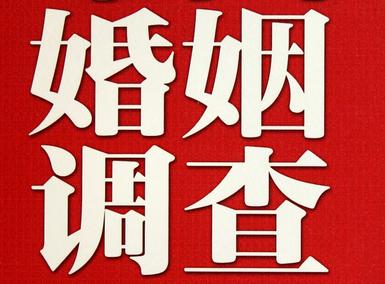 婚姻
调查